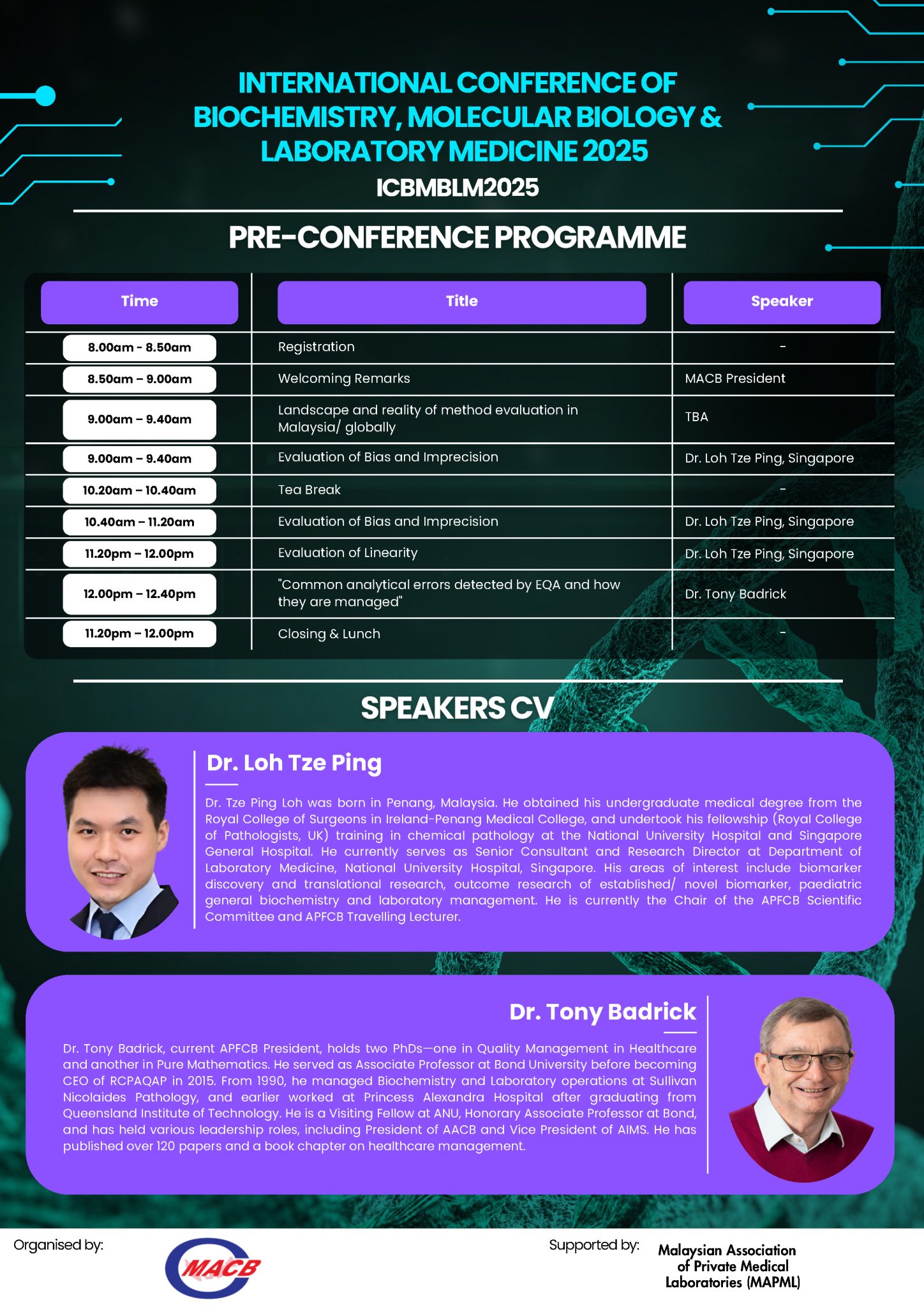 INTERNATIONAL CONFERENCE OF BIOCHEMISTRY, MOLECULAR BIOLOGY & LABORATORY MEDICINE 2025

ICBMBLM2025

PRE-CONFERENCE PROGRAMME

| Time | Title | Speaker |
|---|---|---|
| 8.00am - 8.50am | Registration | - |
| 8.50am – 9.00am | Welcoming Remarks | MACB President |
| 9.00am – 9.40am | Landscape and reality of method evaluation in Malaysia/ globally | TBA |
| 9.00am – 9.40am | Evaluation of Bias and Imprecision | Dr. Loh Tze Ping, Singapore |
| 10.20am – 10.40am | Tea Break | - |
| 10.40am – 11.20am | Evaluation of Bias and Imprecision | Dr. Loh Tze Ping, Singapore |
| 11.20pm – 12.00pm | Evaluation of Linearity | Dr. Loh Tze Ping, Singapore |
| 12.00pm – 12.40pm | "Common analytical errors detected by EQA and how they are managed" | Dr. Tony Badrick |
| 11.20pm – 12.00pm | Closing & Lunch | - |

SPEAKERS CV

Dr. Loh Tze Ping

Dr. Tze Ping Loh was born in Penang, Malaysia. He obtained his undergraduate medical degree from the Royal College of Surgeons in Ireland-Penang Medical College, and undertook his fellowship (Royal College of Pathologists, UK) training in chemical pathology at the National University Hospital and Singapore General Hospital. He currently serves as Senior Consultant and Research Director at Department of Laboratory Medicine, National University Hospital, Singapore. His areas of interest include biomarker discovery and translational research, outcome research of established/ novel biomarker, paediatric general biochemistry and laboratory management. He is currently the Chair of the APFCB Scientific Committee and APFCB Travelling Lecturer.

Dr. Tony Badrick

Dr. Tony Badrick, current APFCB President, holds two PhDs—one in Quality Management in Healthcare and another in Pure Mathematics. He served as Associate Professor at Bond University before becoming CEO of RCPAQAP in 2015. From 1990, he managed Biochemistry and Laboratory operations at Sullivan Nicolaides Pathology, and earlier worked at Princess Alexandra Hospital after graduating from Queensland Institute of Technology. He is a Visiting Fellow at ANU, Honorary Associate Professor at Bond, and has held various leadership roles, including President of AACB and Vice President of AIMS. He has published over 120 papers and a book chapter on healthcare management.

Organised by:

MACB

Supported by:

Malaysian Association
of Private Medical
Laboratories (MAPML)